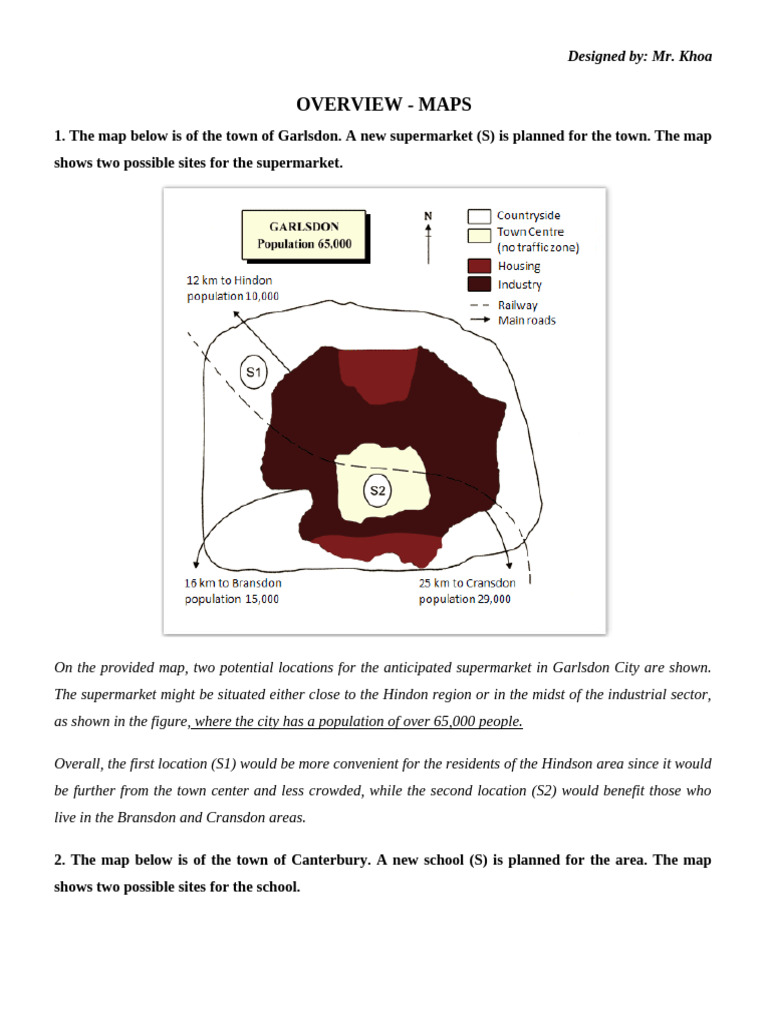 Designed by: Mr. Khoa

OVERVIEW - MAPS

1. The map below is of the town of Garlsdon. A new supermarket (S) is planned for the town. The map shows two possible sites for the supermarket.

GARLSDON
Population 65,000

N

Countryside
Town Centre (no traffic zone)
Housing
Industry
Railway
Main roads

12 km to Hindon population 10,000

S1

S2

16 km to Bransdon population 15,000

25 km to Cransdon population 29,000

On the provided map, two potential locations for the anticipated supermarket in Garlsdon City are shown. The supermarket might be situated either close to the Hindon region or in the midst of the industrial sector, as shown in the figure, where the city has a population of over 65,000 people.

Overall, the first location (S1) would be more convenient for the residents of the Hindson area since it would be further from the town center and less crowded, while the second location (S2) would benefit those who live in the Bransdon and Cransdon areas.

2. The map below is of the town of Canterbury. A new school (S) is planned for the area. The map shows two possible sites for the school.